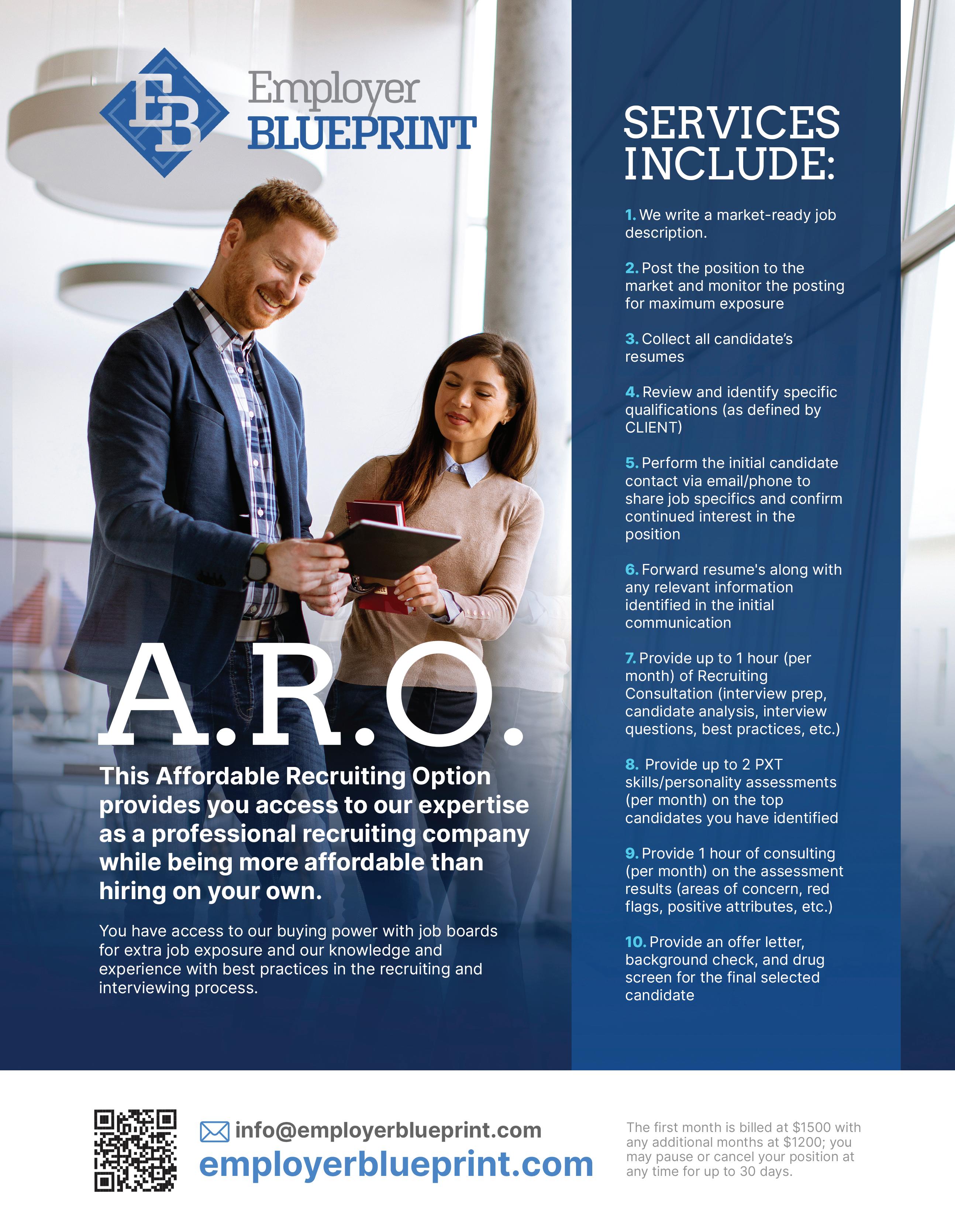 EB Employer BLUEPRINT

A.R.O.

This Affordable Recruiting Option provides you access to our expertise as a professional recruiting company while being more affordable than hiring on your own.

You have access to our buying power with job boards for extra job exposure and our knowledge and experience with best practices in the recruiting and interviewing process.

SERVICES INCLUDE:

1. We write a market-ready job description.

2. Post the position to the market and monitor the posting for maximum exposure

3. Collect all candidate's resumes

4. Review and identify specific qualifications (as defined by CLIENT)

5. Perform the initial candidate contact via email/phone to share job specifics and confirm continued interest in the position

6. Forward resume's along with any relevant information identified in the initial communication

7. Provide up to 1 hour (per month) of Recruiting Consultation (interview prep, candidate analysis, interview questions, best practices, etc.)

8. Provide up to 2 PXT skills/personality assessments (per month) on the top candidates you have identified

9. Provide 1 hour of consulting (per month) on the assessment results (areas of concern, red flags, positive attributes, etc.)

10. Provide an offer letter, background check, and drug screen for the final selected candidate

info@employerblueprint.com
employerblueprint.com

The first month is billed at $1500 with any additional months at $1200; you may pause or cancel your position at any time for up to 30 days.